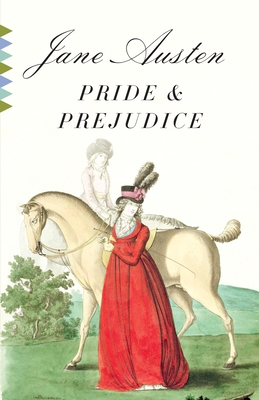 Jane Austen

PRIDE & PREJUDICE